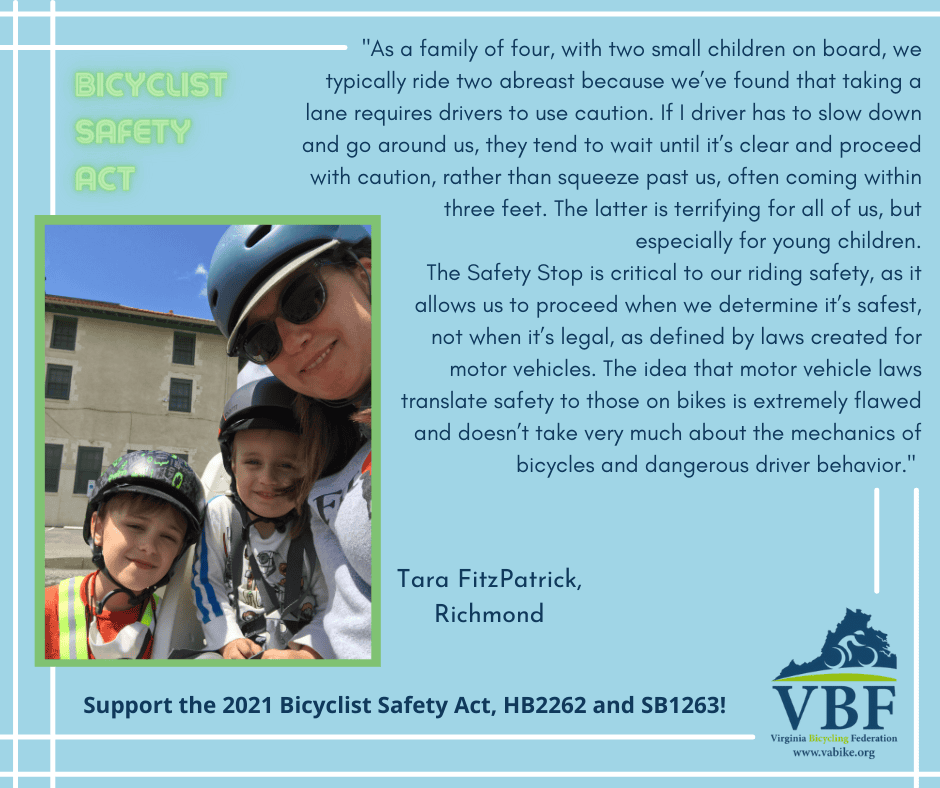 BICYCLIST
SAFETY
ACT

"As a family of four, with two small children on board, we typically ride two abreast because we've found that taking a lane requires drivers to use caution. If I driver has to slow down and go around us, they tend to wait until it's clear and proceed with caution, rather than squeeze past us, often coming within three feet. The latter is terrifying for all of us, but especially for young children.

The Safety Stop is critical to our riding safety, as it allows us to proceed when we determine it's safest, not when it's legal, as defined by laws created for motor vehicles. The idea that motor vehicle laws translate safety to those on bikes is extremely flawed and doesn't take very much about the mechanics of bicycles and dangerous driver behavior."

Tara FitzPatrick,
Richmond

Support the 2021 Bicyclist Safety Act, HB2262 and SB1263!

VBF
Virginia Bicycling Federation
www.vabike.org